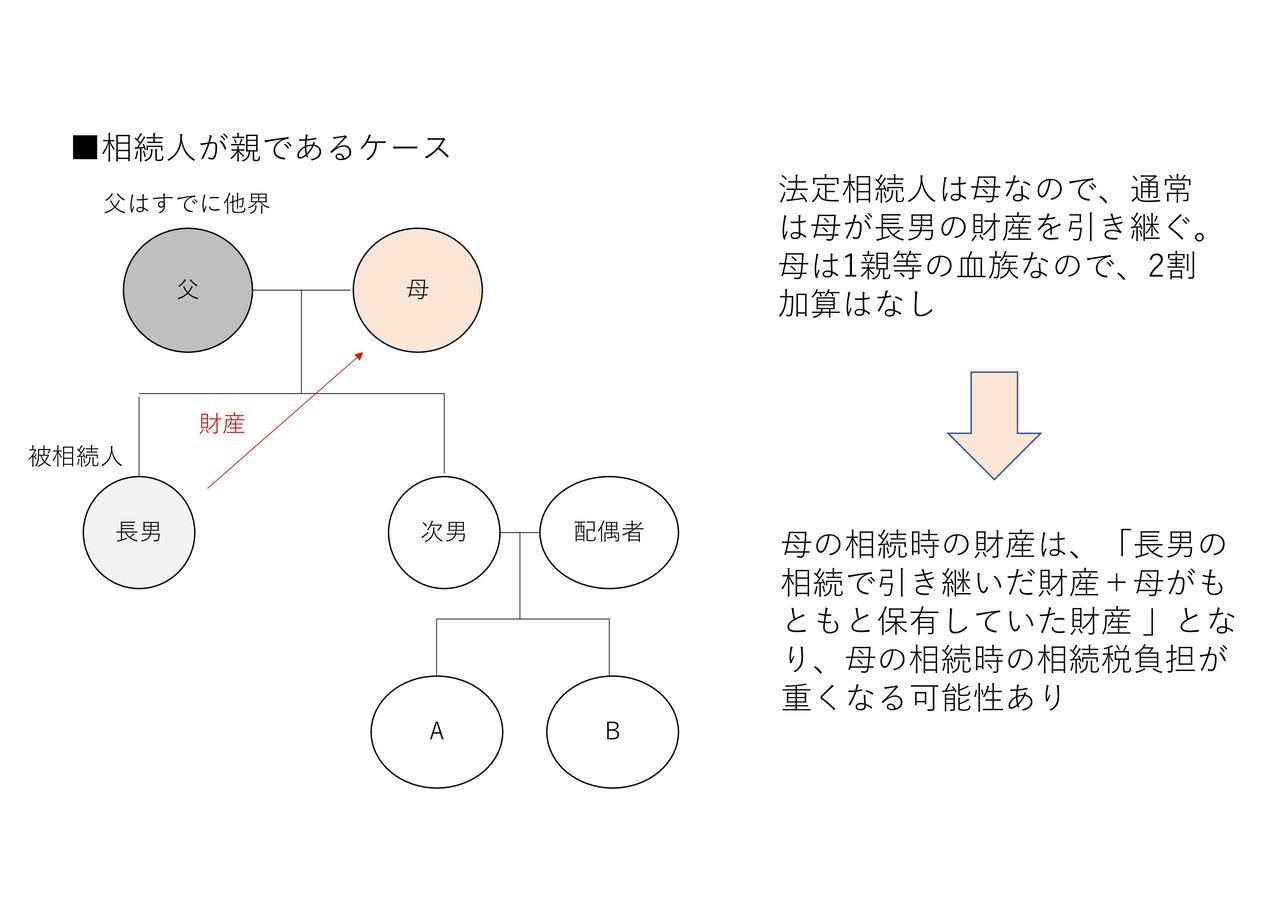 ■相続人が親であるケース

父はすでに他界

父

母

財産

被相続人

長男

次男

配偶者

A

B

法定相続人は母なので、通常は母が長男の財産を引き継ぐ。母は1親等の血族なので、2割加算はなし

母の相続時の財産は、「長男の相続で引き継いだ財産＋母がもともと保有していた財産 」となり、母の相続時の相続税負担が重くなる可能性あり